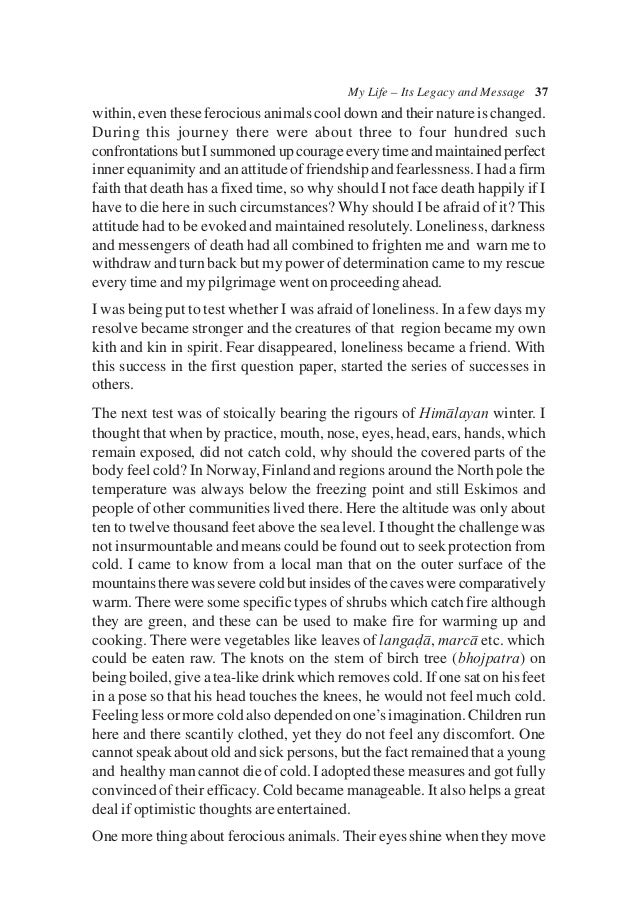 My Life – Its Legacy and Message 37

within, even these ferocious animals cool down and their nature is changed. During this journey there were about three to four hundred such confrontations but I summoned up courage every time and maintained perfect inner equanimity and an attitude of friendship and fearlessness. I had a firm faith that death has a fixed time, so why should I not face death happily if I have to die here in such circumstances? Why should I be afraid of it? This attitude had to be evoked and maintained resolutely. Loneliness, darkness and messengers of death had all combined to frighten me and warn me to withdraw and turn back but my power of determination came to my rescue every time and my pilgrimage went on proceeding ahead.

I was being put to test whether I was afraid of loneliness. In a few days my resolve became stronger and the creatures of that region became my own kith and kin in spirit. Fear disappeared, loneliness became a friend. With this success in the first question paper, started the series of successes in others.

The next test was of stoically bearing the rigours of Himālayan winter. I thought that when by practice, mouth, nose, eyes, head, ears, hands, which remain exposed, did not catch cold, why should the covered parts of the body feel cold? In Norway, Finland and regions around the North pole the temperature was always below the freezing point and still Eskimos and people of other communities lived there. Here the altitude was only about ten to twelve thousand feet above the sea level. I thought the challenge was not insurmountable and means could be found out to seek protection from cold. I came to know from a local man that on the outer surface of the mountains there was severe cold but insides of the caves were comparatively warm. There were some specific types of shrubs which catch fire although they are green, and these can be used to make fire for warming up and cooking. There were vegetables like leaves of langaḍā, marcā etc. which could be eaten raw. The knots on the stem of birch tree (bhojpatra) on being boiled, give a tea-like drink which removes cold. If one sat on his feet in a pose so that his head touches the knees, he would not feel much cold. Feeling less or more cold also depended on one's imagination. Children run here and there scantily clothed, yet they do not feel any discomfort. One cannot speak about old and sick persons, but the fact remained that a young and healthy man cannot die of cold. I adopted these measures and got fully convinced of their efficacy. Cold became manageable. It also helps a great deal if optimistic thoughts are entertained.

One more thing about ferocious animals. Their eyes shine when they move